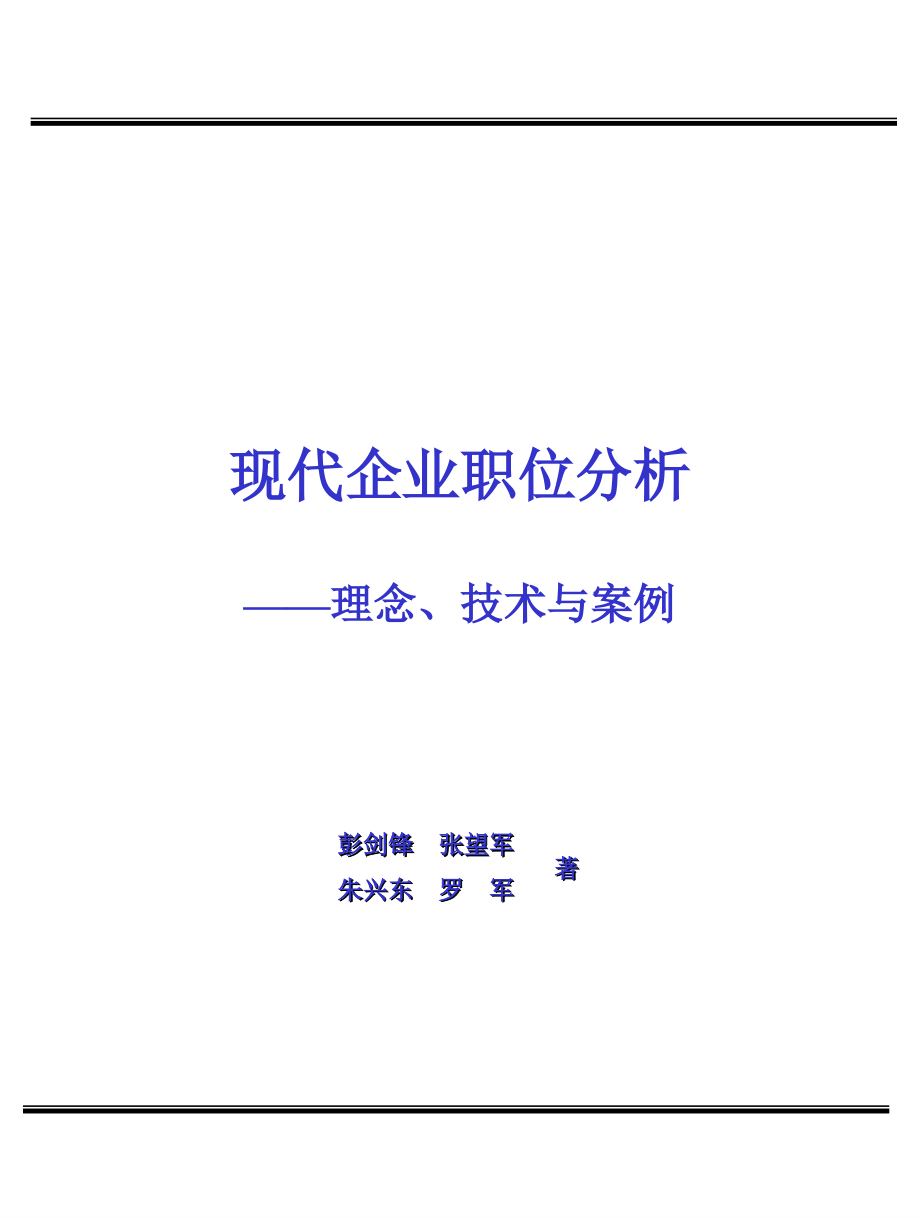 现代企业职位分析

——理念、技术与案例

彭剑锋　张望军
朱兴东　罗　军　著